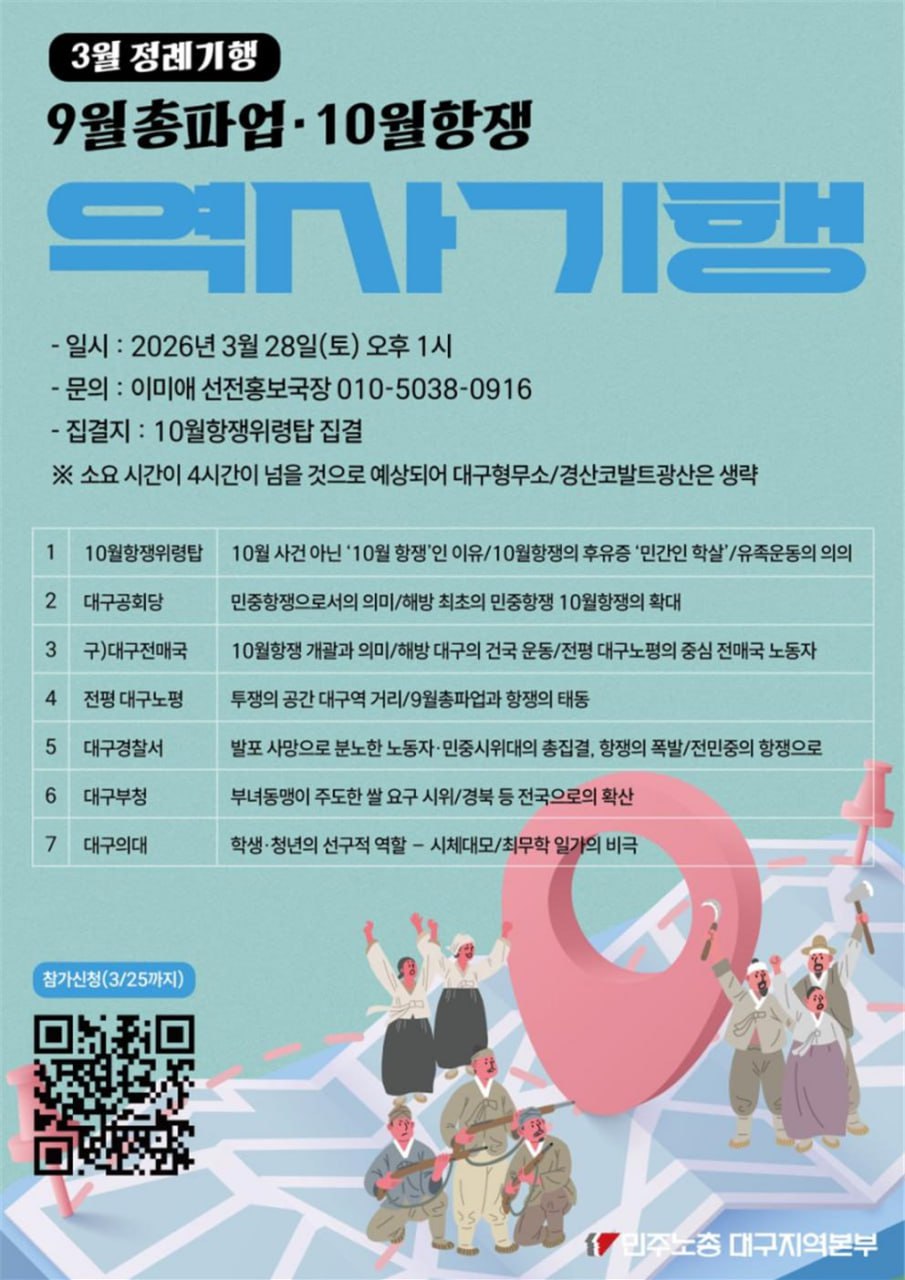 3월 정례기행

9월총파업·10월항쟁

역사기행

- 일시 : 2026년 3월 28일(토) 오후 1시
- 문의 : 이미애 선전홍보국장 010-5038-0916
- 집결지 : 10월항쟁위령탑 집결
※ 소요 시간이 4시간이 넘을 것으로 예상되어 대구형무소/경산코발트광산은 생략

| 1 | 10월항쟁위령탑 | 10월 사건 아닌 '10월 항쟁'인 이유/10월항쟁의 후유증 '민간인 학살'/유족운동의 의의 |
|---|---|---|
| 2 | 대구공회당 | 민중항쟁으로서의 의미/해방 최초의 민중항쟁 10월항쟁의 확대 |
| 3 | 구)대구전매국 | 10월항쟁 개괄과 의미/해방 대구의 건국 운동/전평 대구노평의 중심 전매국 노동자 |
| 4 | 전평 대구노평 | 투쟁의 공간 대구역 거리/9월총파업과 항쟁의 태동 |
| 5 | 대구경찰서 | 발포 사망으로 분노한 노동자·민중시위대의 총집결, 항쟁의 폭발/전민중의 항쟁으로 |
| 6 | 대구부청 | 부녀동맹이 주도한 쌀 요구 시위/경북 등 전국으로의 확산 |
| 7 | 대구의대 | 학생·청년의 선구적 역할 - 시체대모/최무학 일가의 비극 |

참가신청(3/25까지)

민주노총 대구지역본부